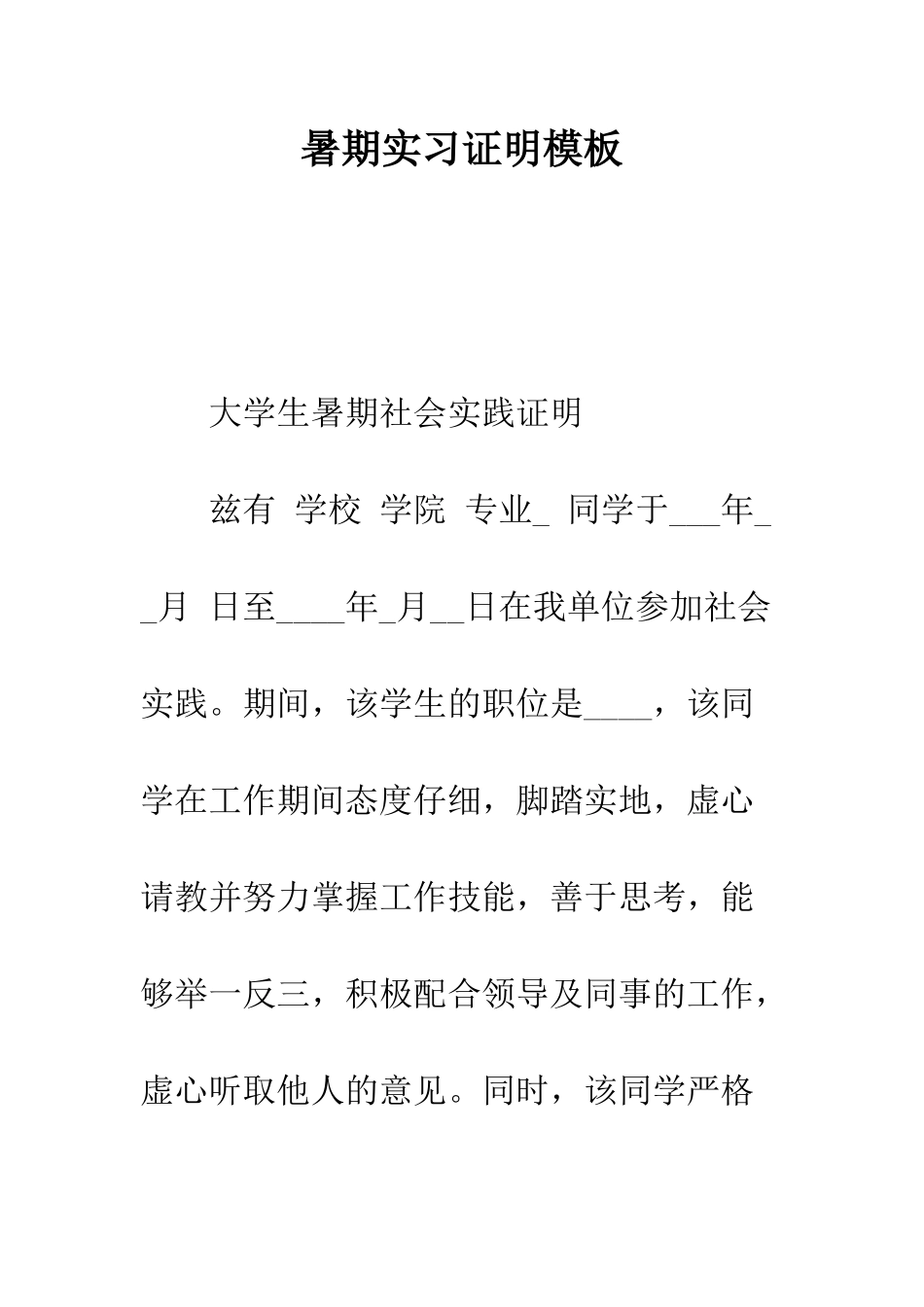 暑期实习证明模板

大学生暑期社会实践证明

兹有 学校 学院 专业_ 同学于___年__月 日至____年_月__日在我单位参加社会实践。期间，该学生的职位是____，该同学在工作期间态度仔细，脚踏实地，虚心请教并努力掌握工作技能，善于思考，能够举一反三，积极配合领导及同事的工作，虚心听取他人的意见。同时，该同学严格